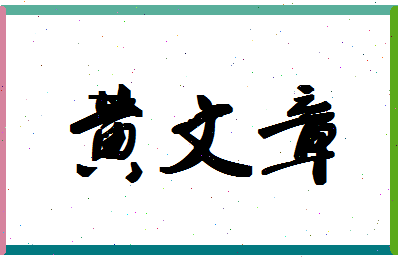 黄文章